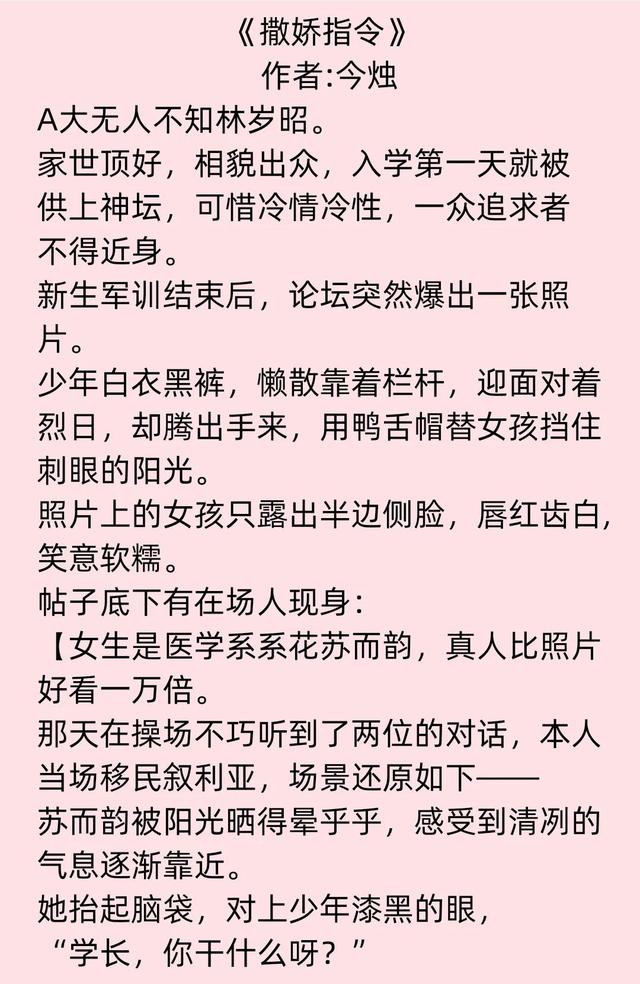 《撒娇指令》
作者:今烛

A大无人不知林岁昭。

家世顶好，相貌出众，入学第一天就被供上神坛，可惜冷情冷性，一众追求者不得近身。

新生军训结束后，论坛突然爆出一张照片。

少年白衣黑裤，懒散靠着栏杆，迎面对着烈日，却腾出手来，用鸭舌帽替女孩挡住刺眼的阳光。

照片上的女孩只露出半边侧脸，唇红齿白，笑意软糯。

帖子底下有在场人现身：

【女生是医学系系花苏而韵，真人比照片好看一万倍。

那天在操场不巧听到了两位的对话，本人当场移民叙利亚，场景还原如下——

苏而韵被阳光晒得晕乎乎，感受到清冽的气息逐渐靠近。

她抬起脑袋，对上少年漆黑的眼，

“学长，你干什么呀？”